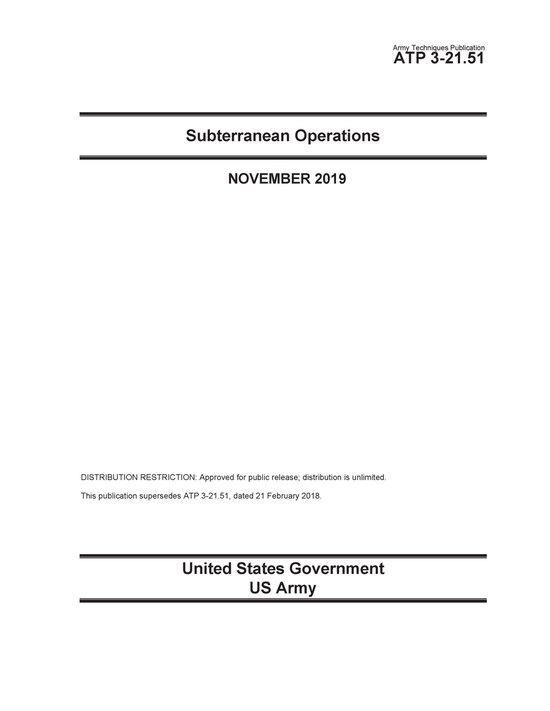 Army Techniques Publication
ATP 3-21.51

Subterranean Operations

NOVEMBER 2019

DISTRIBUTION RESTRICTION: Approved for public release; distribution is unlimited.

This publication supersedes ATP 3-21.51, dated 21 February 2018.

United States Government
US Army